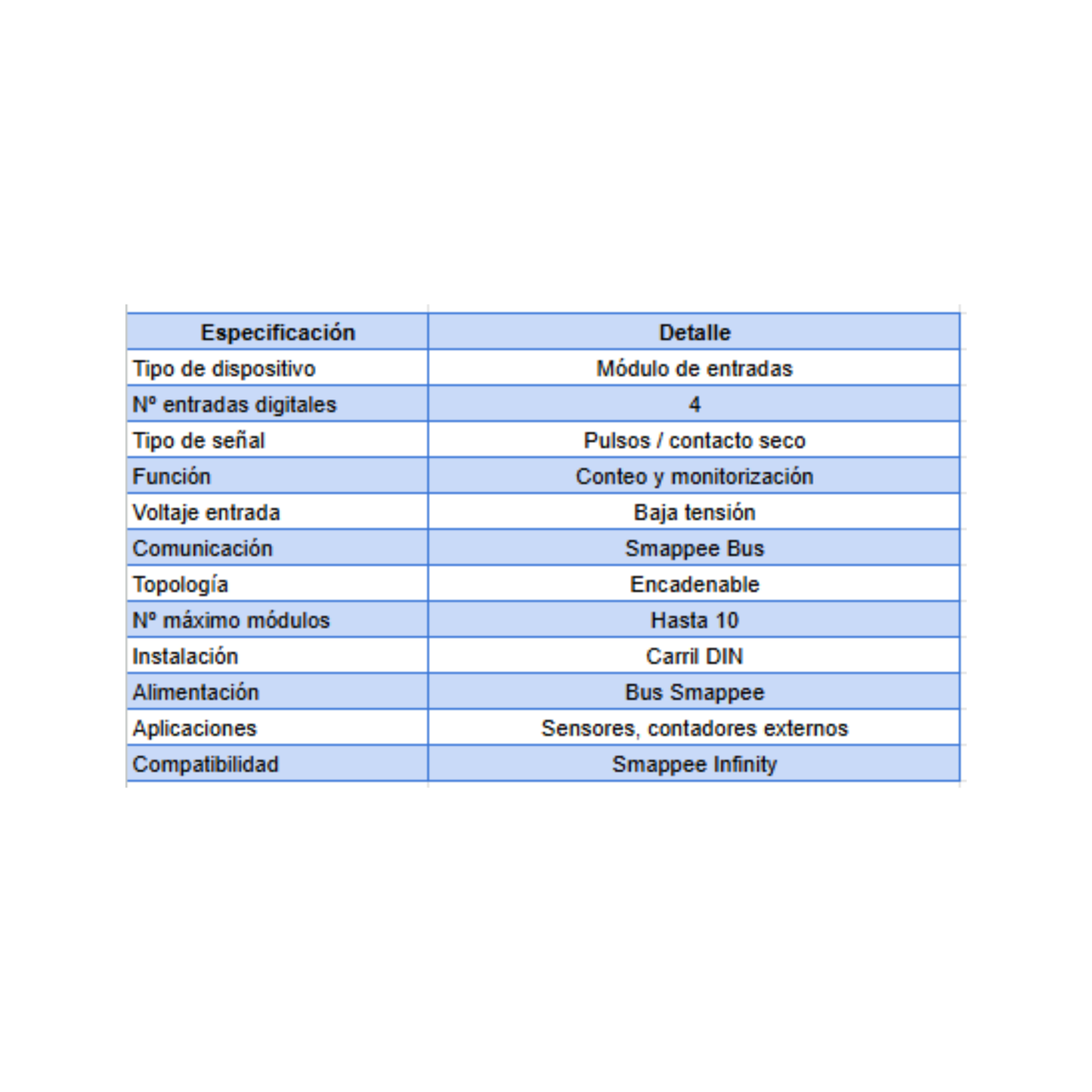 | Especificación | Detalle |
|---|---|
| Tipo de dispositivo | Módulo de entradas |
| Nº entradas digitales | 4 |
| Tipo de señal | Pulsos / contacto seco |
| Función | Conteo y monitorización |
| Voltaje entrada | Baja tensión |
| Comunicación | Smappee Bus |
| Topología | Encadenable |
| Nº máximo módulos | Hasta 10 |
| Instalación | Carril DIN |
| Alimentación | Bus Smappee |
| Aplicaciones | Sensores, contadores externos |
| Compatibilidad | Smappee Infinity |